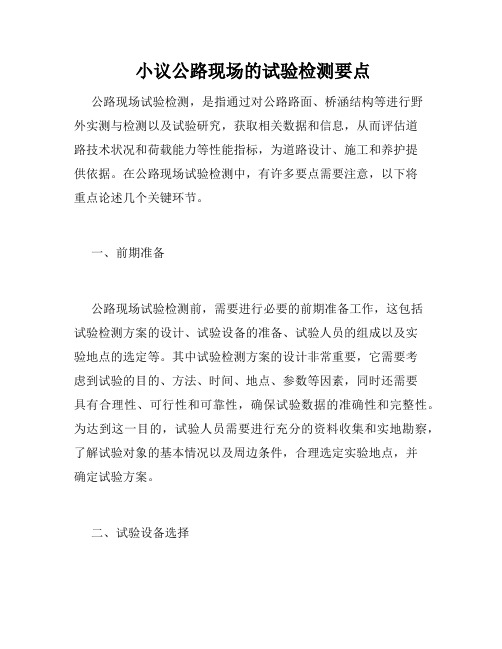 小议公路现场的试验检测要点

公路现场试验检测，是指通过对公路路面、桥涵结构等进行野外实测与检测以及试验研究，获取相关数据和信息，从而评估道路技术状况和荷载能力等性能指标，为道路设计、施工和养护提供依据。在公路现场试验检测中，有许多要点需要注意，以下将重点论述几个关键环节。

一、前期准备

公路现场试验检测前，需要进行必要的前期准备工作，这包括试验检测方案的设计、试验设备的准备、试验人员的组成以及实验地点的选定等。其中试验检测方案的设计非常重要，它需要考虑到试验的目的、方法、时间、地点、参数等因素，同时还需要具有合理性、可行性和可靠性，确保试验数据的准确性和完整性。为达到这一目的，试验人员需要进行充分的资料收集和实地勘察，了解试验对象的基本情况以及周边条件，合理选定实验地点，并确定试验方案。

二、试验设备选择